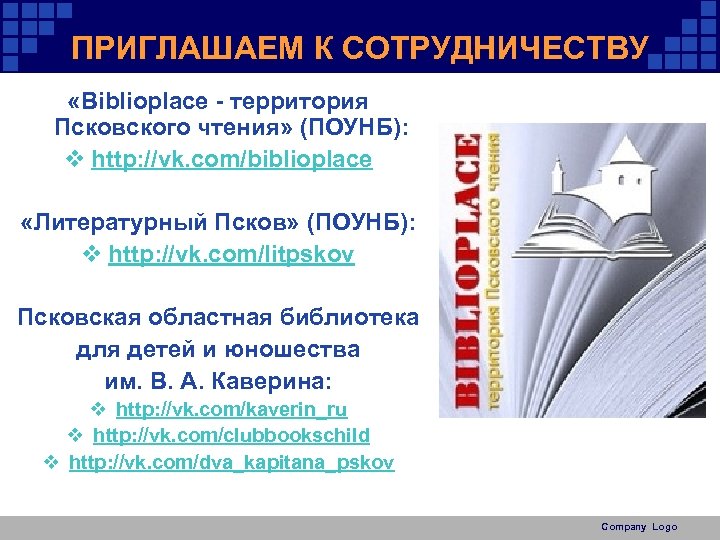 ПРИГЛАШАЕМ К СОТРУДНИЧЕСТВУ

«Biblioplace - территория Псковского чтения» (ПОУНБ):

❖ http://vk.com/biblioplace

«Литературный Псков» (ПОУНБ):

❖ http://vk.com/litpskov

Псковская областная библиотека для детей и юношества им. В. А. Каверина:

❖ http://vk.com/kaverin_ru
❖ http://vk.com/clubbookschild
❖ http://vk.com/dva_kapitana_pskov

BIBLIOPLACE
территория Псковского чтения

Company Logo